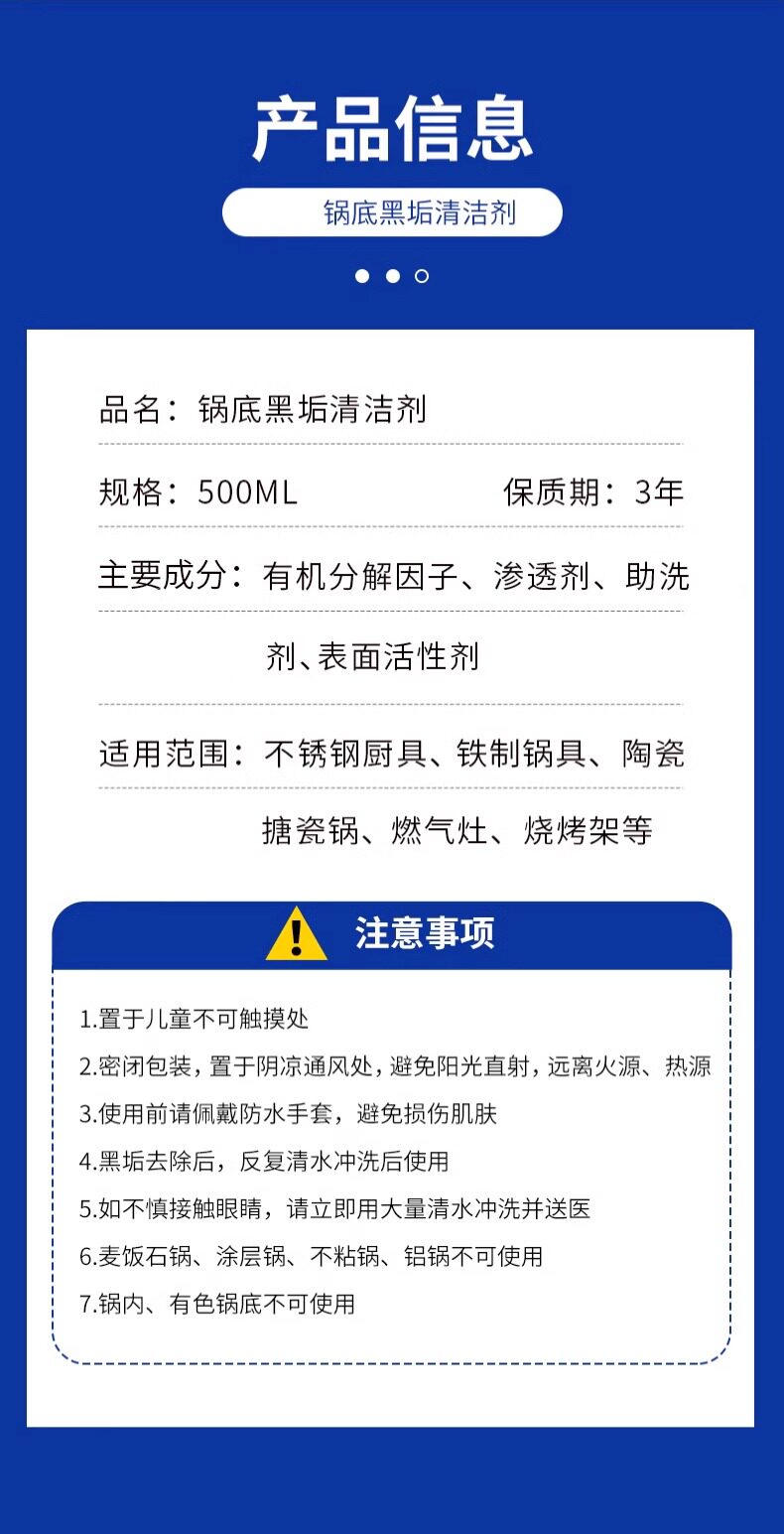 产品信息

锅底黑垢清洁剂

品名：锅底黑垢清洁剂

规格：500ML 保质期：3年

主要成分：有机分解因子、渗透剂、助洗剂、表面活性剂

适用范围：不锈钢厨具、铁制锅具、陶瓷搪瓷锅、燃气灶、烧烤架等

注意事项

1.置于儿童不可触摸处

2.密闭包装，置于阴凉通风处，避免阳光直射，远离火源、热源

3.使用前请佩戴防水手套，避免损伤肌肤

4.黑垢去除后，反复清水冲洗后使用

5.如不慎接触眼睛，请立即用大量清水冲洗并送医

6.麦饭石锅、涂层锅、不粘锅、铝锅不可使用

7.锅内、有色锅底不可使用